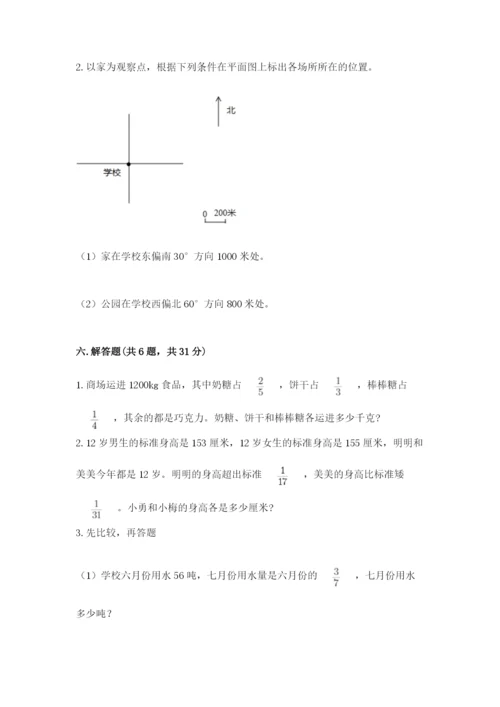 2. 以家为观察点，根据下列条件在平面图上标出各场所所在的位置。

北

学校

0 200米

（1）家在学校东偏南 30° 方向 1000 米处。

（2）公园在学校西偏北 60° 方向 800 米处。

六. 解答题（共 6 题，共 31 分）

1. 商场运进 1200kg 食品，其中奶糖占 $\frac{2}{5}$ ，饼干占 $\frac{1}{3}$ ，棒棒糖占 $\frac{1}{4}$ ，其余的都是巧克力。奶糖、饼干和棒棒糖各运进多少千克?

2. 12 岁男生的标准身高是 153 厘米，12 岁女生的标准身高是 155 厘米，明明和美美今年都是 12 岁。明明的身高超出标准 $\frac{1}{17}$ ，美美的身高比标准矮 $\frac{1}{31}$ 。小勇和小梅的身高各是多少厘米?

3. 先比较，再答题

（1）学校六月份用水 56 吨，七月份用水量是六月份的 $\frac{3}{7}$ ，七月份用水多少吨?